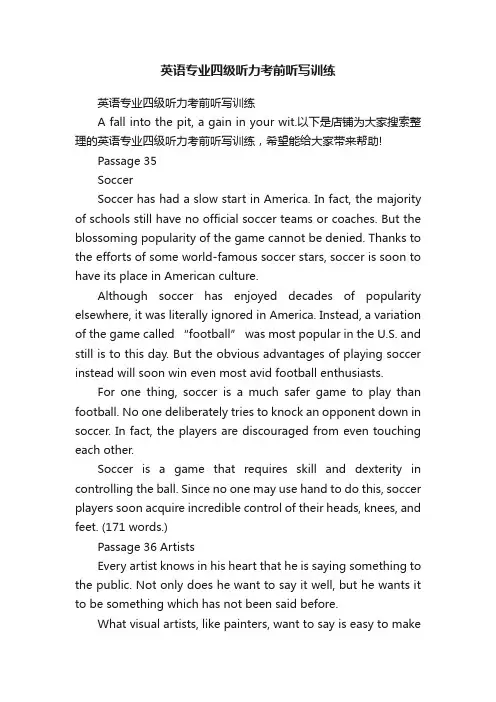 英语专业四级听力考前听写训练

英语专业四级听力考前听写训练

A fall into the pit, a gain in your wit.以下是店铺为大家搜索整理的英语专业四级听力考前听写训练，希望能给大家带来帮助!

Passage 35

Soccer

Soccer has had a slow start in America. In fact, the majority of schools still have no official soccer teams or coaches. But the blossoming popularity of the game cannot be denied. Thanks to the efforts of some world-famous soccer stars, soccer is soon to have its place in American culture.

Although soccer has enjoyed decades of popularity elsewhere, it was literally ignored in America. Instead, a variation of the game called “football” was most popular in the U.S. and still is to this day. But the obvious advantages of playing soccer instead will soon win even most avid football enthusiasts.

For one thing, soccer is a much safer game to play than football. No one deliberately tries to knock an opponent down in soccer. In fact, the players are discouraged from even touching each other.

Soccer is a game that requires skill and dexterity in controlling the ball. Since no one may use hand to do this, soccer players soon acquire incredible control of their heads, knees, and feet. (171 words.)

Passage 36 Artists

Every artist knows in his heart that he is saying something to the public. Not only does he want to say it well, but he wants it to be something which has not been said before.

What visual artists, like painters, want to say is easy to make